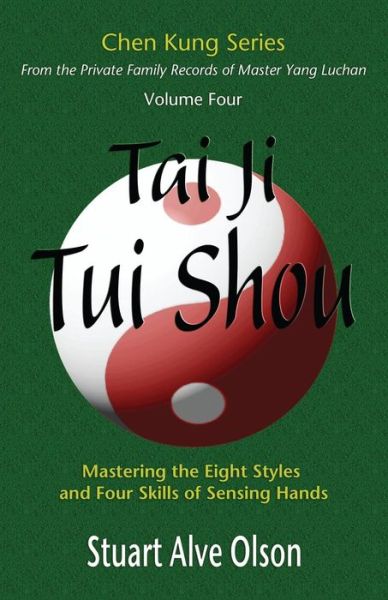 Chen Kung Series
From the Private Family Records of Master Yang Luchan
Volume Four

Tai Ji
Tui Shou

Mastering the Eight Styles and Four Skills of Sensing Hands

Stuart Alve Olson